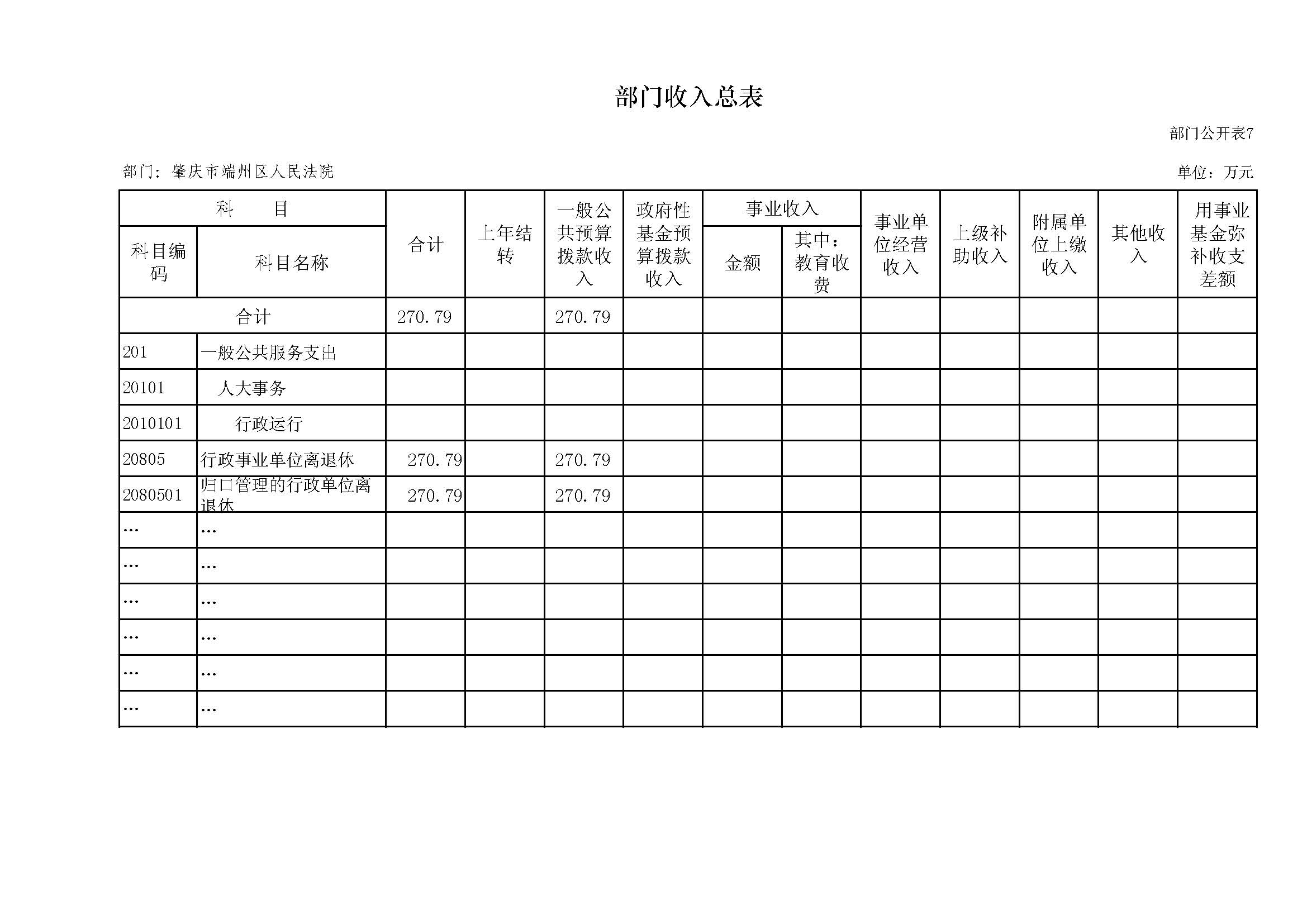 部门收入总表

部门公开表7

部门：肇庆市端州区人民法院

单位：万元

| 科目编码 | 科目名称 | 合计 | 上年结转 | 一般公共预算拨款收入 | 政府性基金预算拨款收入 | 事业收入 金额 | 事业收入 其中：教育收费 | 事业单位经营收入 | 上级补助收入 | 附属单位上缴收入 | 其他收入 | 用事业基金弥补收支差额 |
|---|---|---|---|---|---|---|---|---|---|---|---|---|
| 合计 | | 270.79 | | 270.79 | | | | | | | | |
| 201 | 一般公共服务支出 | | | | | | | | | | | |
| 20101 | 人大事务 | | | | | | | | | | | |
| 2010101 | 行政运行 | | | | | | | | | | | |
| 20805 | 行政事业单位离退休 | 270.79 | | 270.79 | | | | | | | | |
| 2080501 | 归口管理的行政单位离退休 | 270.79 | | 270.79 | | | | | | | | |
| … | … | | | | | | | | | | | |
| … | … | | | | | | | | | | | |
| … | … | | | | | | | | | | | |
| … | … | | | | | | | | | | | |
| … | … | | | | | | | | | | | |
| … | … | | | | | | | | | | | |